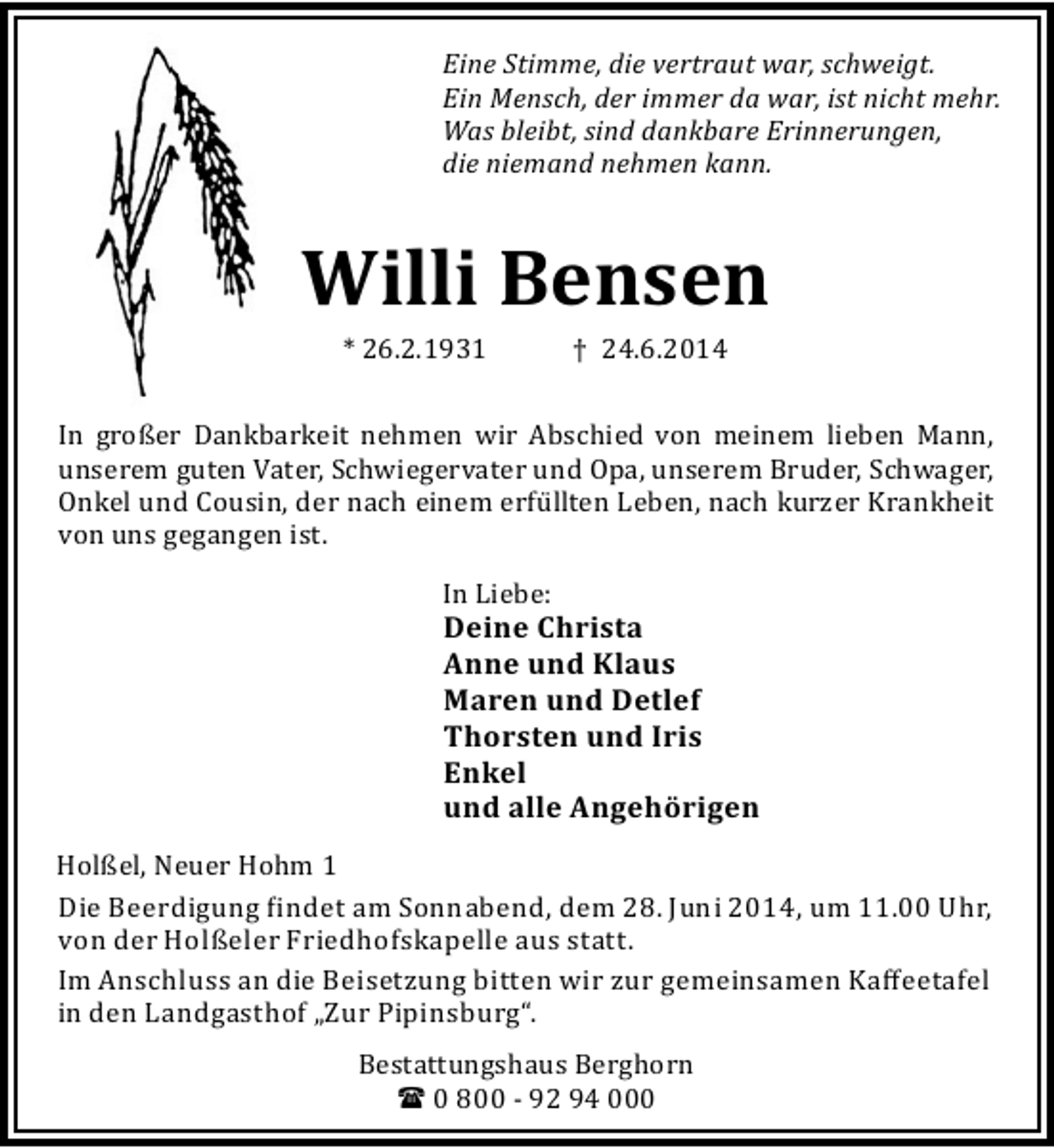 Eine Stimme, die vertraut war, schweigt.
Ein Mensch, der immer da war, ist nicht mehr.
Was bleibt, sind dankbare Erinnerungen,
die niemand nehmen kann.

Willi Bensen

* 26.2.1931 † 24.6.2014

In großer Dankbarkeit nehmen wir Abschied von meinem lieben Mann, unserem guten Vater, Schwiegervater und Opa, unserem Bruder, Schwager, Onkel und Cousin, der nach einem erfüllten Leben, nach kurzer Krankheit von uns gegangen ist.

In Liebe:
Deine Christa
Anne und Klaus
Maren und Detlef
Thorsten und Iris
Enkel
und alle Angehörigen

Holßel, Neuer Hohm 1

Die Beerdigung findet am Sonnabend, dem 28. Juni 2014, um 11.00 Uhr, von der Holßeler Friedhofskapelle aus statt.

Im Anschluss an die Beisetzung bitten wir zur gemeinsamen Kaffeetafel in den Landgasthof „Zur Pipinsburg“.

Bestattungshaus Berghorn
☎ 0 800 - 92 94 000